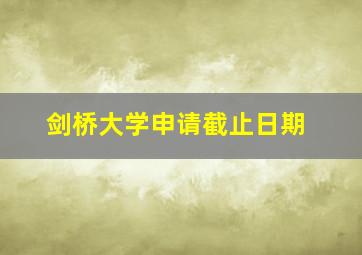 剑桥大学申请截止日期